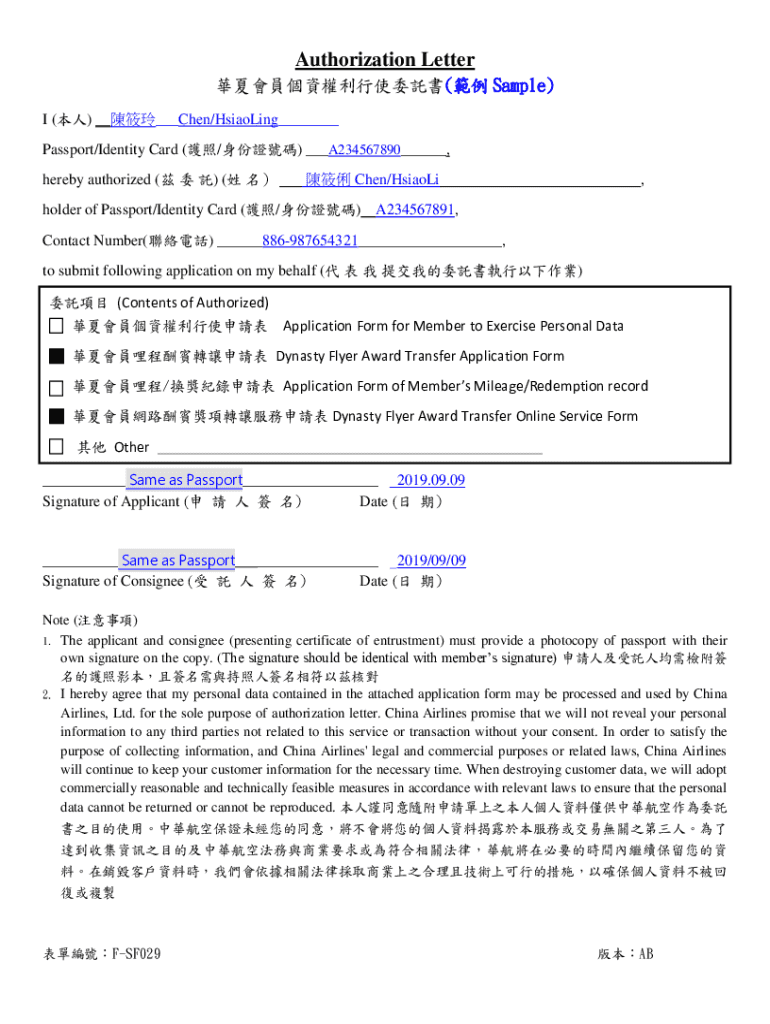 Authorization Letter
華夏會員個資權利行使委託書(範例 Sample)

I (本人) 陳筱玲 Chen/HsiaoLing

Passport/Identity Card (護照/身份證號碼) A234567890 ,

hereby authorized (茲 委 託) (姓 名) 陳筱俐 Chen/HsiaoLi ,

holder of Passport/Identity Card (護照/身份證號碼) A234567891,

Contact Number(聯絡電話) 886-987654321 ,

to submit following application on my behalf (代 表 我 提交我的委託書執行以下作業)

委託項目 (Contents of Authorized)
☐ 華夏會員個資權利行使申請表 Application Form for Member to Exercise Personal Data
■ 華夏會員哩程酬賓轉讓申請表 Dynasty Flyer Award Transfer Application Form
☐ 華夏會員哩程/換獎紀錄申請表 Application Form of Member's Mileage/Redemption record
■ 華夏會員網路酬賓獎項轉讓服務申請表 Dynasty Flyer Award Transfer Online Service Form
☐ 其他 Other

Same as Passport 2019.09.09
Signature of Applicant (申 請 人 簽 名) Date (日 期)

Same as Passport 2019/09/09
Signature of Consignee (受 託 人 簽 名) Date (日 期)

Note (注意事項)
1. The applicant and consignee (presenting certificate of entrustment) must provide a photocopy of passport with their own signature on the copy. (The signature should be identical with member's signature) 申請人及受託人均需檢附簽名的護照影本，且簽名需與持照人簽名相符以茲核對
2. I hereby agree that my personal data contained in the attached application form may be processed and used by China Airlines, Ltd. for the sole purpose of authorization letter. China Airlines promise that we will not reveal your personal information to any third parties not related to this service or transaction without your consent. In order to satisfy the purpose of collecting information, and China Airlines' legal and commercial purposes or related laws, China Airlines will continue to keep your customer information for the necessary time. When destroying customer data, we will adopt commercially reasonable and technically feasible measures in accordance with relevant laws to ensure that the personal data cannot be returned or cannot be reproduced. 本人謹同意隨附申請單上之本人個人資料僅供中華航空作為委託書之目的使用。中華航空保證未經您的同意，將不會將您的個人資料揭露於本服務或交易無關之第三人。為了達到收集資訊之目的及中華航空法務與商業要求或為符合相關法律，華航將在必要的時間內繼續保留您的資料。在銷毀客戶資料時，我們會依據相關法律採取商業上之合理且技術上可行的措施，以確保個人資料不被回復或複製

表單編號：F-SF029 版本：AB